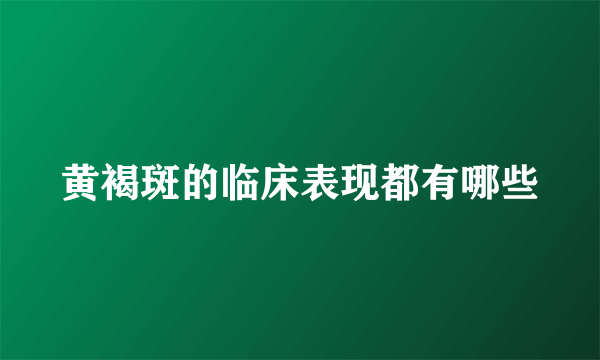 黄褐斑的临床表现都有哪些